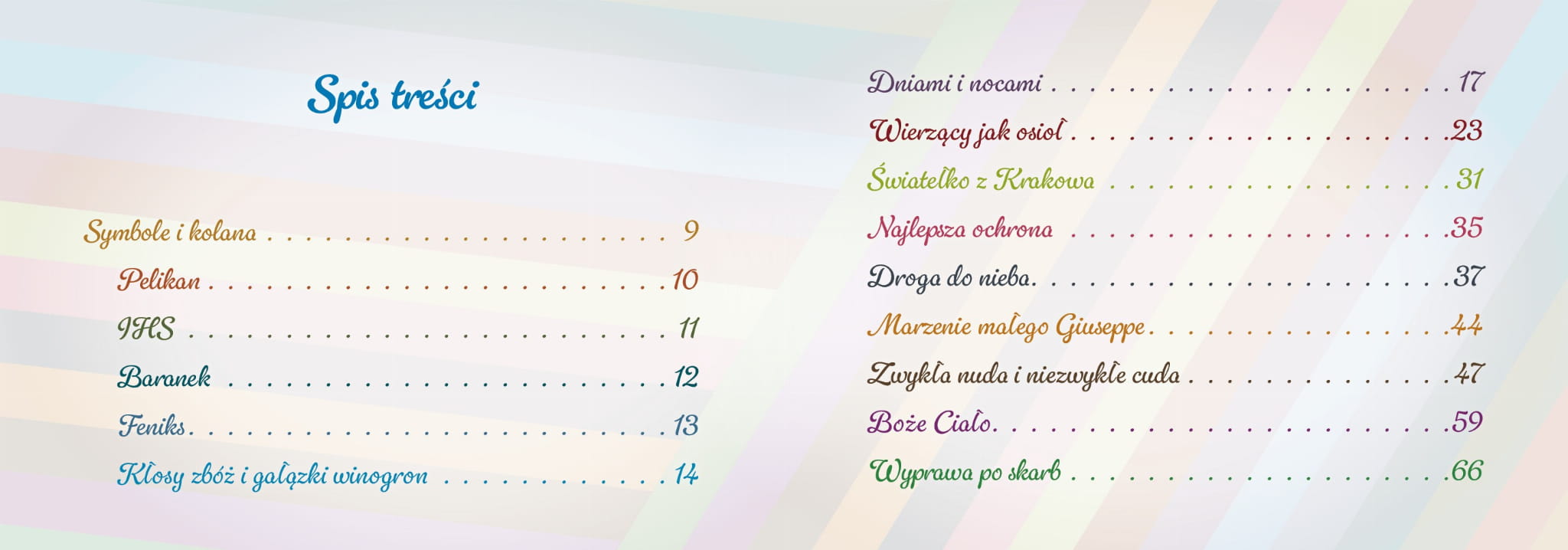 Spis treści

Symbole i kolana 9
Pelikan 10
IHS 11
Baranek 12
Feniks 13
Kłosy zbóż i gałązki winogron 14

Dniami i nocami 17
Wierzący jak osioł 23
Światełko z Krakowa 31
Najlepsza ochrona 35
Droga do nieba 37
Marzenie małego Giuseppe 44
Zwykła nuda i niezwykłe cuda 47
Boże Ciało 59
Wyprawa po skarb 66